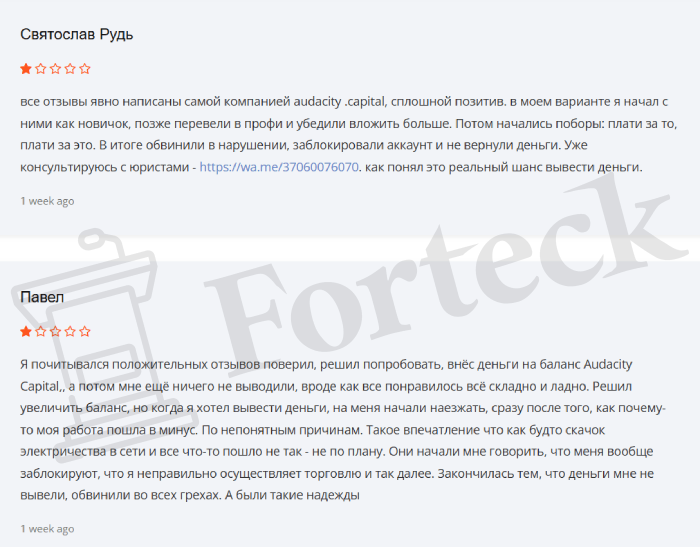 Святослав Рудь

все отзывы явно написаны самой компанией audacity .capital, сплошной позитив. в моем варианте я начал с ними как новичок, позже перевели в профи и убедили вложить больше. Потом начались поборы: плати за то, плати за это. В итоге обвинили в нарушении, заблокировали аккаунт и не вернули деньги. Уже консультируюсь с юристами - https://wa.me/37060076070. как понял это реальный шанс вывести деньги.

1 week ago

Forteck

Павел

Я почитывался положительных отзывов поверил, решил попробовать, внёс деньги на баланс Audacity Capital,, а потом мне ещё ничего не выводили, вроде как все понравилось всё складно и ладно. Решил увеличить баланс, но когда я хотел вывести деньги, на меня начали наезжать, сразу после того, как почему-то моя работа пошла в минус. По непонятным причинам. Такое впечатление что как будто скачок электричества в сети и все что-то пошло не так - не по плану. Они начали мне говорить, что меня вообще заблокируют, что я неправильно осуществляет торговлю и так далее. Закончилась тем, что деньги мне не вывели, обвинили во всех грехах. А были такие надежды

1 week ago